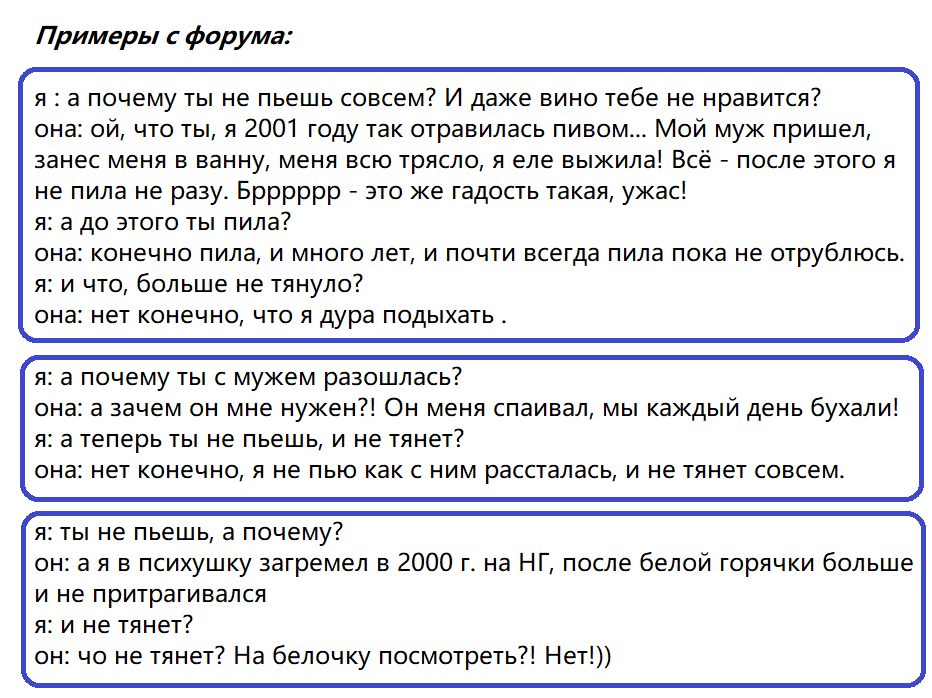 Примеры с форума:

я : а почему ты не пьешь совсем? И даже вино тебе не нравится?
она: ой, что ты, я 2001 году так отравилась пивом... Мой муж пришел, занес меня в ванну, меня всю трясло, я еле выжила! Всё - после этого я не пила не разу. Брррррр - это же гадость такая, ужас!
я: а до этого ты пила?
она: конечно пила, и много лет, и почти всегда пила пока не отрублюсь.
я: и что, больше не тянуло?
она: нет конечно, что я дура подыхать .

я: а почему ты с мужем разошлась?
она: а зачем он мне нужен?! Он меня спаивал, мы каждый день бухали!
я: а теперь ты не пьешь, и не тянет?
она: нет конечно, я не пью как с ним рассталась, и не тянет совсем.

я: ты не пьешь, а почему?
он: а я в психушку загремел в 2000 г. на НГ, после белой горячки больше и не притрагивался
я: и не тянет?
он: чо не тянет? На белочку посмотреть?! Нет!))